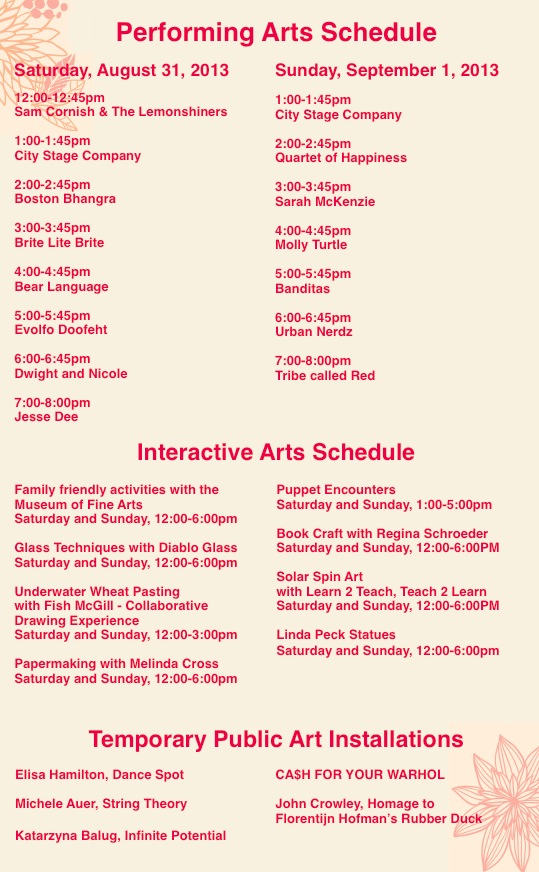 Performing Arts Schedule

Saturday, August 31, 2013

12:00-12:45pm
Sam Cornish & The Lemonshiners

1:00-1:45pm
City Stage Company

2:00-2:45pm
Boston Bhangra

3:00-3:45pm
Brite Lite Brite

4:00-4:45pm
Bear Language

5:00-5:45pm
Evolfo Doofeht

6:00-6:45pm
Dwight and Nicole

7:00-8:00pm
Jesse Dee

Sunday, September 1, 2013

1:00-1:45pm
City Stage Company

2:00-2:45pm
Quartet of Happiness

3:00-3:45pm
Sarah McKenzie

4:00-4:45pm
Molly Turtle

5:00-5:45pm
Banditas

6:00-6:45pm
Urban Nerdz

7:00-8:00pm
Tribe called Red

Interactive Arts Schedule

Family friendly activities with the Museum of Fine Arts
Saturday and Sunday, 12:00-6:00pm

Glass Techniques with Diablo Glass
Saturday and Sunday, 12:00-6:00pm

Underwater Wheat Pasting with Fish McGill - Collaborative Drawing Experience
Saturday and Sunday, 12:00-3:00pm

Papermaking with Melinda Cross
Saturday and Sunday, 12:00-6:00pm

Puppet Encounters
Saturday and Sunday, 1:00-5:00pm

Book Craft with Regina Schroeder
Saturday and Sunday, 12:00-6:00PM

Solar Spin Art
with Learn 2 Teach, Teach 2 Learn
Saturday and Sunday, 12:00-6:00PM

Linda Peck Statues
Saturday and Sunday, 12:00-6:00pm

Temporary Public Art Installations

Elisa Hamilton, Dance Spot

Michele Auer, String Theory

Katarzyna Balug, Infinite Potential

CA$H FOR YOUR WARHOL

John Crowley, Homage to Florentijn Hofman's Rubber Duck